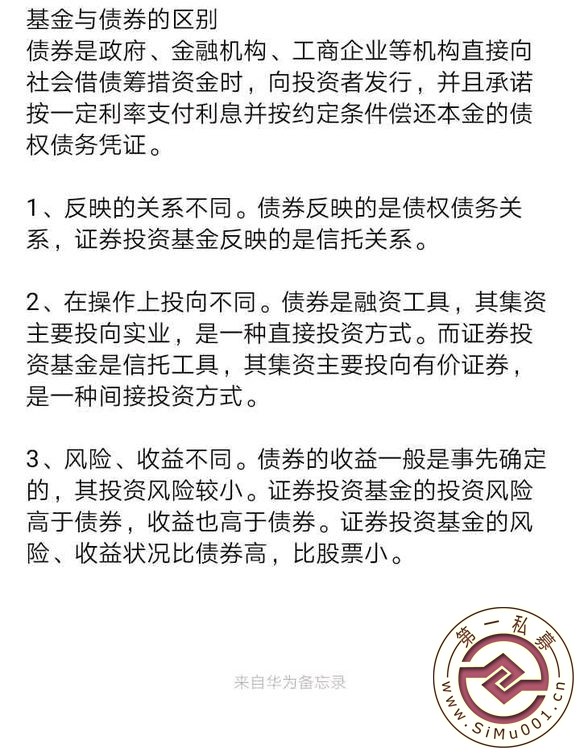 基金与债券的区别
债券是政府、金融机构、工商企业等机构直接向社会借债筹措资金时，向投资者发行，并且承诺按一定利率支付利息并按约定条件偿还本金的债权债务凭证。

1、反映的关系不同。债券反映的是债权债务关系，证券投资基金反映的是信托关系。

2、在操作上投向不同。债券是融资工具，其集资主要投向实业，是一种直接投资方式。而证券投资基金是信托工具，其集资主要投向有价证券，是一种间接投资方式。

3、风险、收益不同。债券的收益一般是事先确定的，其投资风险较小。证券投资基金的投资风险高于债券，收益也高于债券。证券投资基金的风险、收益状况比债券高，比股票小。

来自华为备忘录

第一私募
www.SiMu001.cn